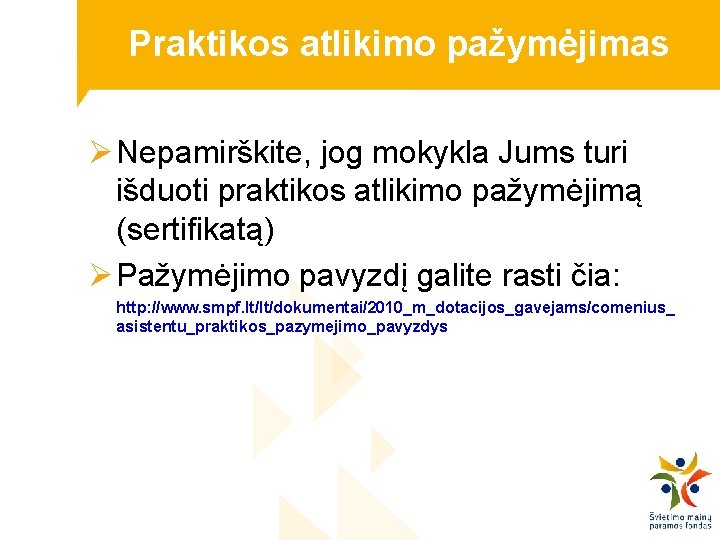 Praktikos atlikimo pažymėjimas

➢ Nepamirškite, jog mokykla Jums turi išduoti praktikos atlikimo pažymėjimą (sertifikatą)

➢ Pažymėjimo pavyzdį galite rasti čia:

http://www.smpf.lt/lt/dokumentai/2010_m_dotacijos_gavejams/comenius_asistentu_praktikos_pazymejimo_pavyzdys

Švietimo mainų paramos fondas